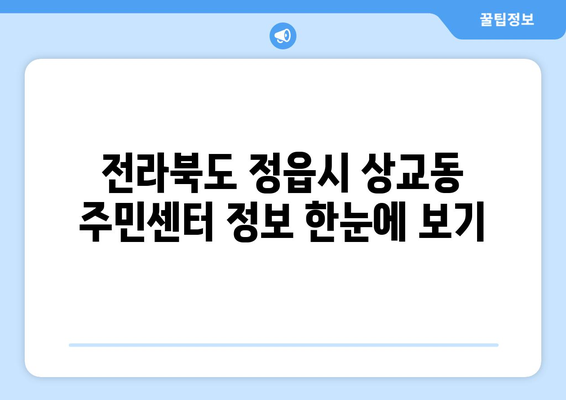 꿀팁정보

전라북도 정읍시 상교동 주민센터 정보 한눈에 보기